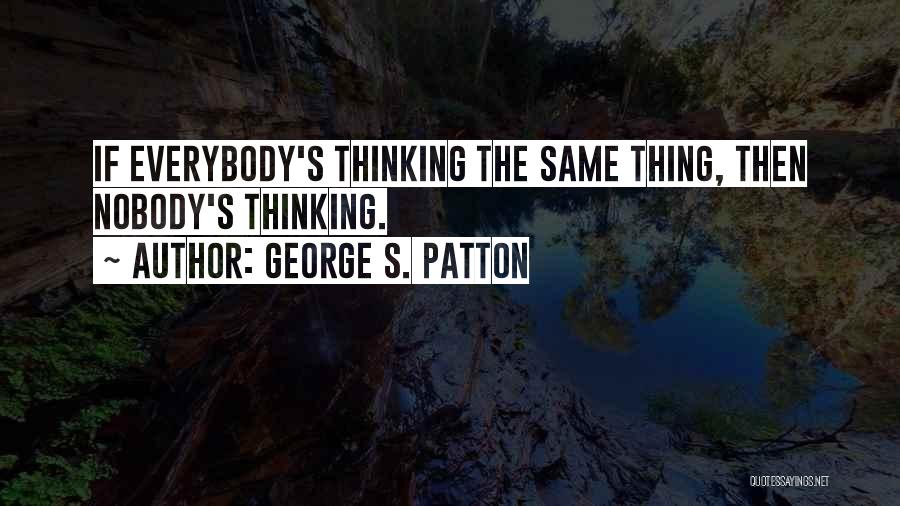 IF EVERYBODY'S THINKING THE SAME THING, THEN NOBODY'S THINKING.

~ AUTHOR: GEORGE S. PATTON

QUOTESSAYINGS.NET